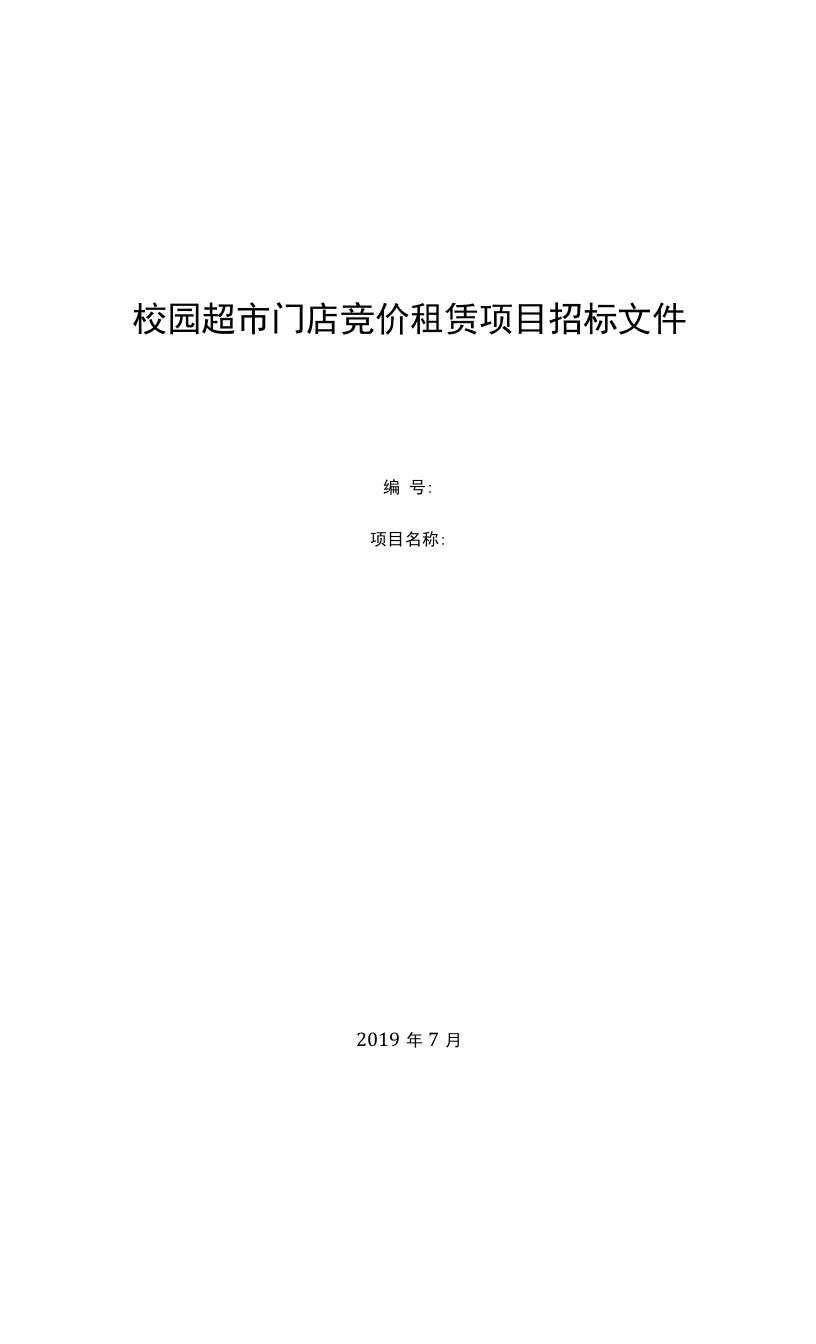 校园超市门店竞价租赁项目招标文件

编 号:

项目名称:

2019 年 7 月